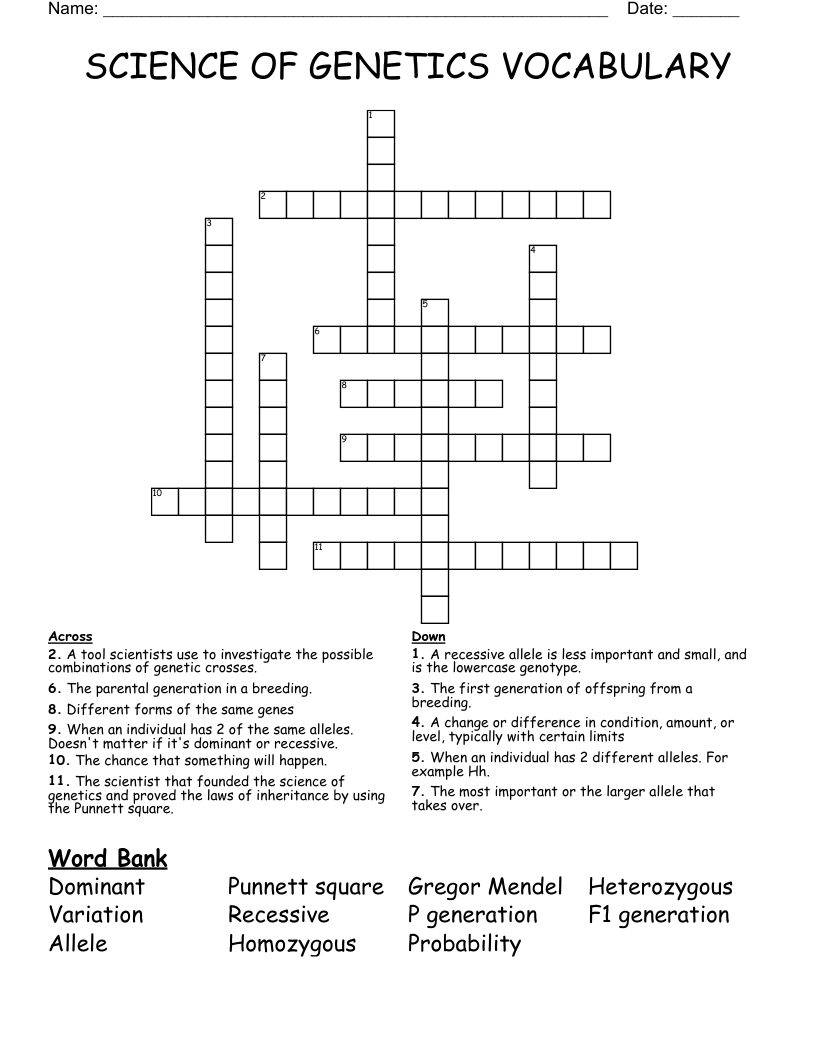 Name: ____ Date: ____

SCIENCE OF GENETICS VOCABULARY

1
2
3
4
5
6
7
8
9
10
11

Across
2. A tool scientists use to investigate the possible combinations of genetic crosses.
6. The parental generation in a breeding.
8. Different forms of the same genes
9. When an individual has 2 of the same alleles. Doesn't matter if it's dominant or recessive.
10. The chance that something will happen.
11. The scientist that founded the science of genetics and proved the laws of inheritance by using the Punnett square.

Down
1. A recessive allele is less important and small, and is the lowercase genotype.
3. The first generation of offspring from a breeding.
4. A change or difference in condition, amount, or level, typically with certain limits
5. When an individual has 2 different alleles. For example Hh.
7. The most important or the larger allele that takes over.

Word Bank
Dominant
Variation
Allele
Punnett square
Recessive
Homozygous
Gregor Mendel
P generation
Probability
Heterozygous
F1 generation